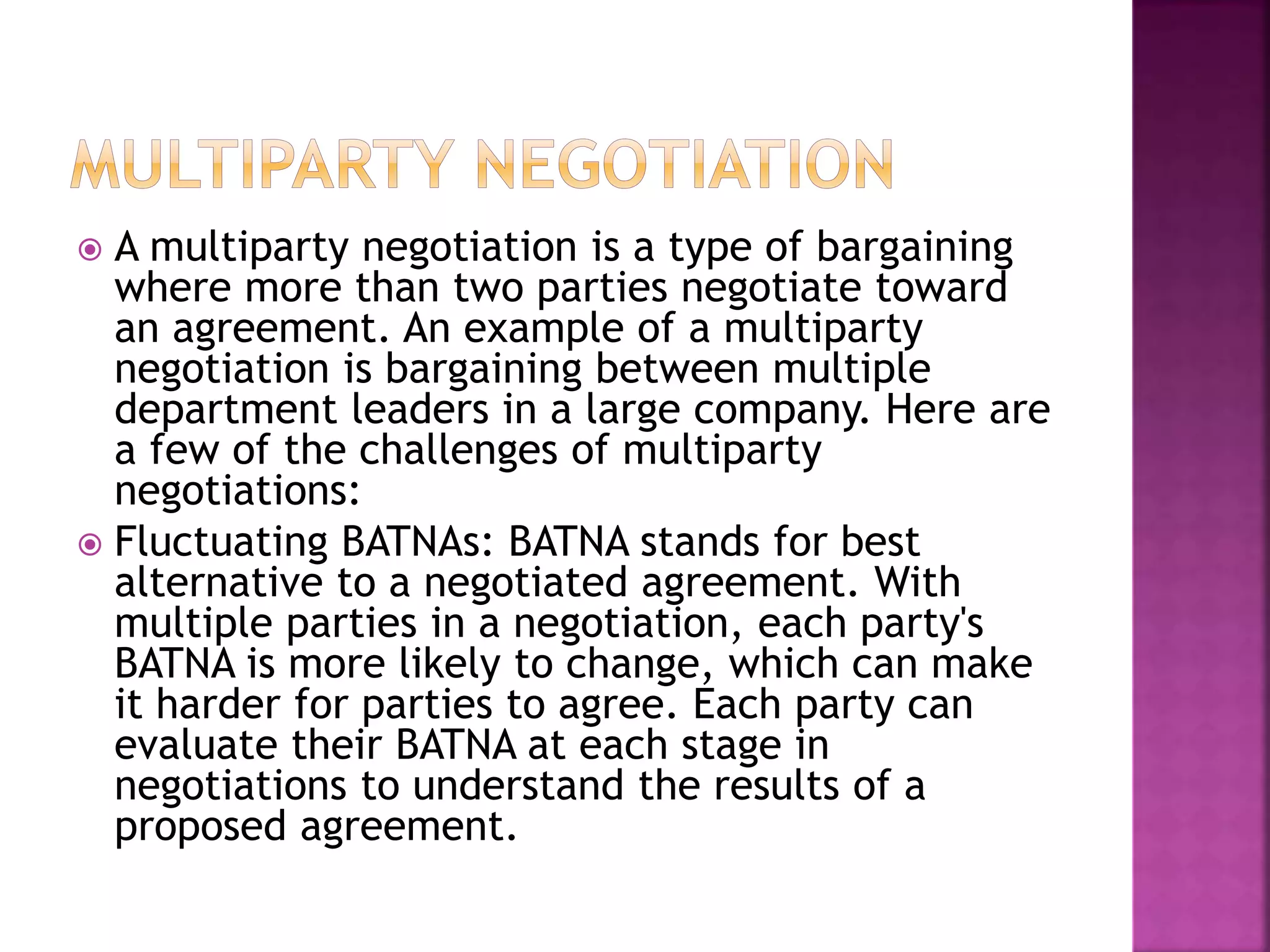 MULTIPARTY NEGOTIATION

A multiparty negotiation is a type of bargaining where more than two parties negotiate toward an agreement. An example of a multiparty negotiation is bargaining between multiple department leaders in a large company. Here are a few of the challenges of multiparty negotiations:

Fluctuating BATNAs: BATNA stands for best alternative to a negotiated agreement. With multiple parties in a negotiation, each party's BATNA is more likely to change, which can make it harder for parties to agree. Each party can evaluate their BATNA at each stage in negotiations to understand the results of a proposed agreement.